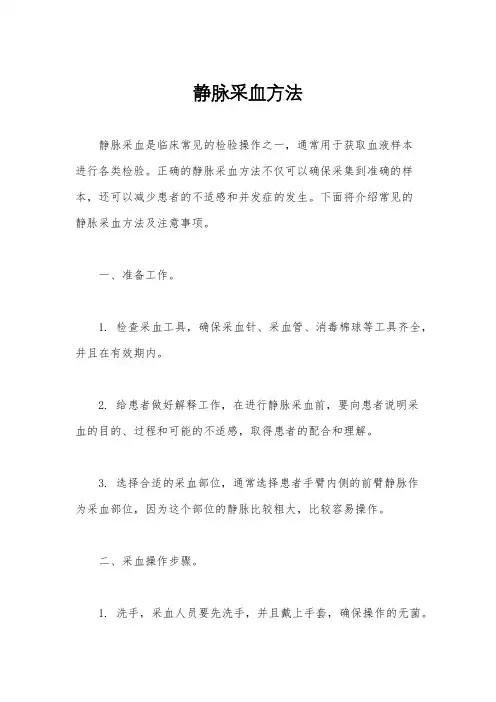 静脉采血方法

静脉采血是临床常见的检验操作之一，通常用于获取血液样本进行各类检验。正确的静脉采血方法不仅可以确保采集到准确的样本，还可以减少患者的不适感和并发症的发生。下面将介绍常见的静脉采血方法及注意事项。

一、准备工作。

1. 检查采血工具，确保采血针、采血管、消毒棉球等工具齐全，并且在有效期内。

2. 给患者做好解释工作，在进行静脉采血前，要向患者说明采血的目的、过程和可能的不适感，取得患者的配合和理解。

3. 选择合适的采血部位，通常选择患者手臂内侧的前臂静脉作为采血部位，因为这个部位的静脉比较粗大，比较容易操作。

二、采血操作步骤。

1. 洗手，采血人员要先洗手，并且戴上手套，确保操作的无菌。